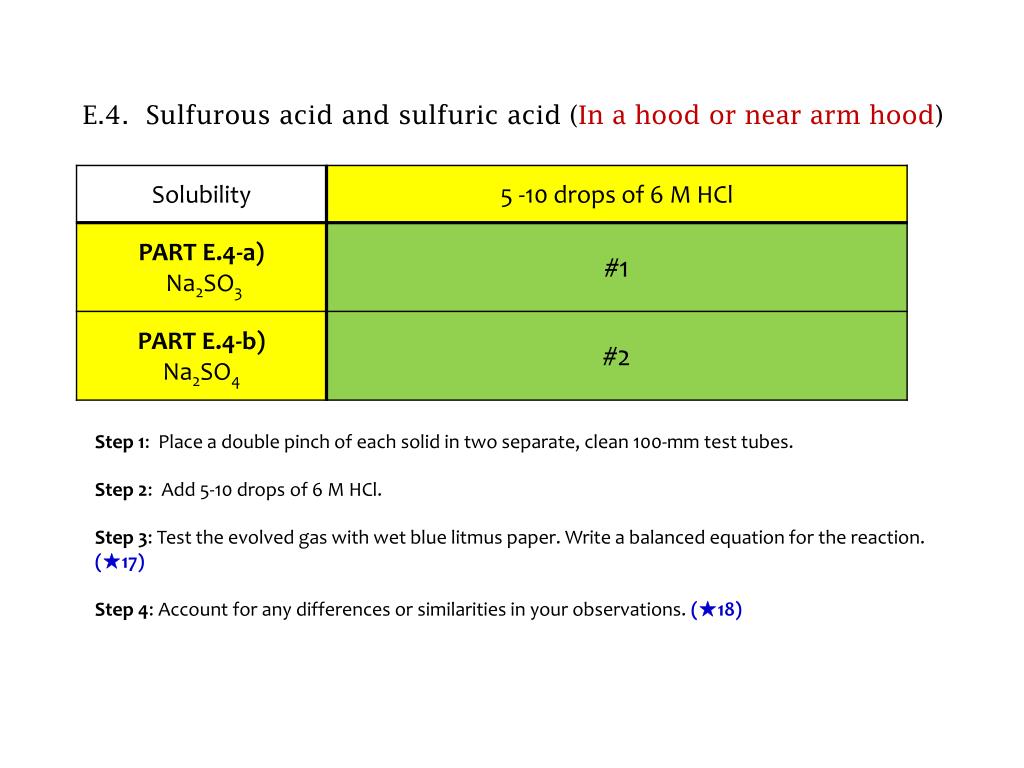 E.4. Sulfurous acid and sulfuric acid (In a hood or near arm hood)

| Solubility | 5 -10 drops of 6 M HCl |
|---|---|
| PART E.4-a) $Na_2SO_3$ | #1 |
| PART E.4-b) $Na_2SO_4$ | #2 |

Step 1: Place a double pinch of each solid in two separate, clean 100-mm test tubes.

Step 2: Add 5-10 drops of 6 M HCl.

Step 3: Test the evolved gas with wet blue litmus paper. Write a balanced equation for the reaction. (★17)

Step 4: Account for any differences or similarities in your observations. (★18)